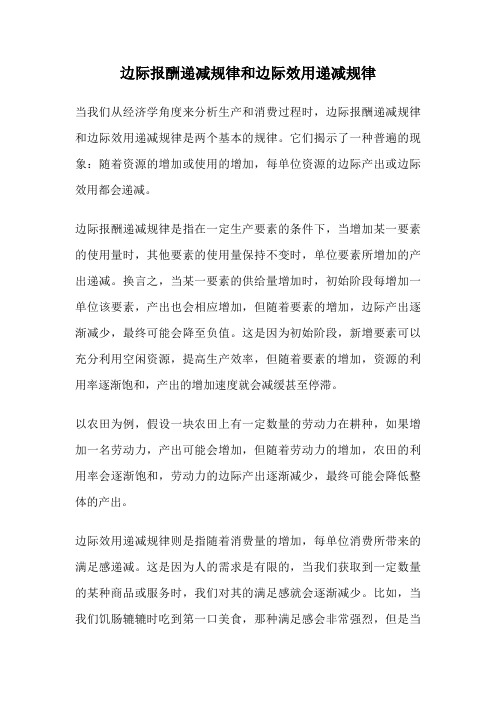 边际报酬递减规律和边际效用递减规律

当我们从经济学角度来分析生产和消费过程时，边际报酬递减规律和边际效用递减规律是两个基本的规律。它们揭示了一种普遍的现象：随着资源的增加或使用的增加，每单位资源的边际产出或边际效用都会递减。

边际报酬递减规律是指在一定生产要素的条件下，当增加某一要素的使用量时，其他要素的使用量保持不变时，单位要素所增加的产出递减。换言之，当某一要素的供给量增加时，初始阶段每增加一单位该要素，产出也会相应增加，但随着要素的增加，边际产出逐渐减少，最终可能会降至负值。这是因为初始阶段，新增要素可以充分利用空闲资源，提高生产效率，但随着要素的增加，资源的利用率逐渐饱和，产出的增加速度就会减缓甚至停滞。

以农田为例，假设一块农田上有一定数量的劳动力在耕种，如果增加一名劳动力，产出可能会增加，但随着劳动力的增加，农田的利用率会逐渐饱和，劳动力的边际产出逐渐减少，最终可能会降低整体的产出。

边际效用递减规律则是指随着消费量的增加，每单位消费所带来的满足感递减。这是因为人的需求是有限的，当我们获取到一定数量的某种商品或服务时，我们对其的满足感就会逐渐减少。比如，当我们饥肠辘辘时吃到第一口美食，那种满足感会非常强烈，但是当